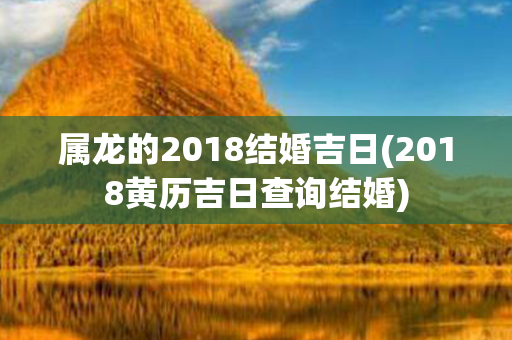 属龙的2018结婚吉日(2018黄历吉日查询结婚)